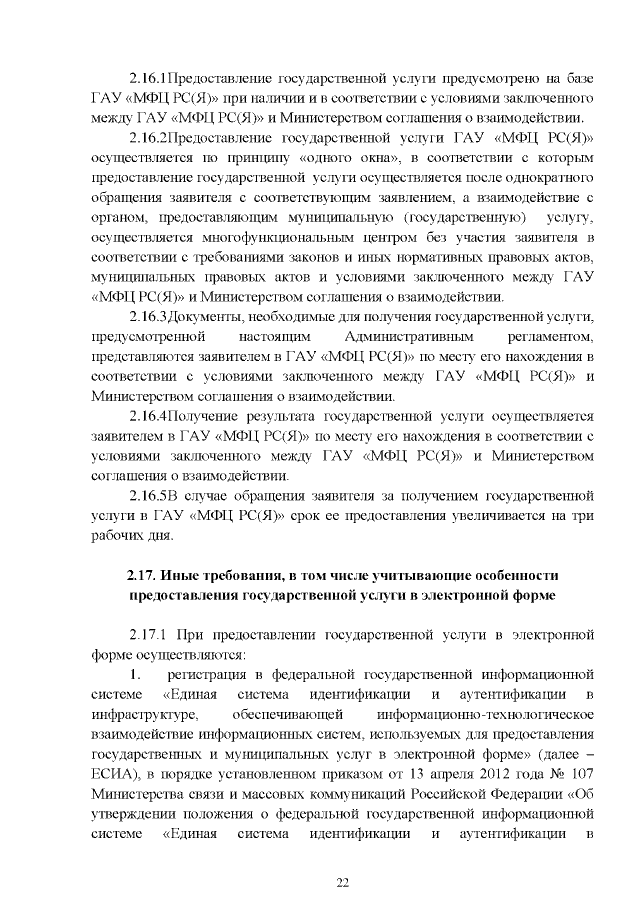 2.16.1Предоставление государственной услуги предусмотрено на базе ГАУ «МФЦ РС(Я)» при наличии и в соответствии с условиями заключенного между ГАУ «МФЦ РС(Я)» и Министерством соглашения о взаимодействии.

2.16.2Предоставление государственной услуги ГАУ «МФЦ РС(Я)» осуществляется по принципу «одного окна», в соответствии с которым предоставление государственной услуги осуществляется после однократного обращения заявителя с соответствующим заявлением, а взаимодействие с органом, предоставляющим муниципальную (государственную) услугу, осуществляется многофункциональным центром без участия заявителя в соответствии с требованиями законов и иных нормативных правовых актов, муниципальных правовых актов и условиями заключенного между ГАУ «МФЦ РС(Я)» и Министерством соглашения о взаимодействии.

2.16.3Документы, необходимые для получения государственной услуги, предусмотренной настоящим Административным регламентом, представляются заявителем в ГАУ «МФЦ РС(Я)» по месту его нахождения в соответствии с условиями заключенного между ГАУ «МФЦ РС(Я)» и Министерством соглашения о взаимодействии.

2.16.4Получение результата государственной услуги осуществляется заявителем в ГАУ «МФЦ РС(Я)» по месту его нахождения в соответствии с условиями заключенного между ГАУ «МФЦ РС(Я)» и Министерством соглашения о взаимодействии.

2.16.5В случае обращения заявителя за получением государственной услуги в ГАУ «МФЦ РС(Я)» срок ее предоставления увеличивается на три рабочих дня.

2.17. Иные требования, в том числе учитывающие особенности предоставления государственной услуги в электронной форме

2.17.1 При предоставлении государственной услуги в электронной форме осуществляются:

1. регистрация в федеральной государственной информационной системе «Единая система идентификации и аутентификации в инфраструктуре, обеспечивающей информационно-технологическое взаимодействие информационных систем, используемых для предоставления государственных и муниципальных услуг в электронной форме» (далее – ЕСИА), в порядке установленном приказом от 13 апреля 2012 года № 107 Министерства связи и массовых коммуникаций Российской Федерации «Об утверждении положения о федеральной государственной информационной системе «Единая система идентификации и аутентификации в

22